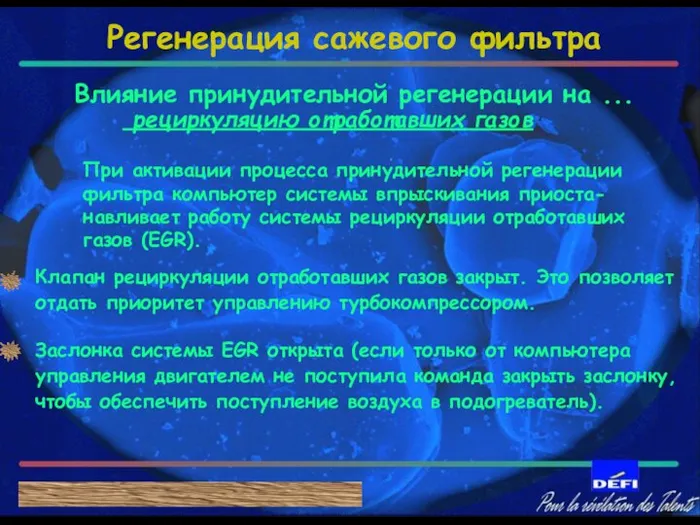 Регенерация сажевого фильтра

Влияние принудительной регенерации на ...
рециркуляцию отработавших газов

При активации процесса принудительной регенерации фильтра компьютер системы впрыскивания приостанавливает работу системы рециркуляции отработавших газов (EGR).

Клапан рециркуляции отработавших газов закрыт. Это позволяет отдать приоритет управлению турбокомпрессором.

Заслонка системы EGR открыта (если только от компьютера управления двигателем не поступила команда закрыть заслонку, чтобы обеспечить поступление воздуха в подогреватель).

DÉFI
Pour la révélation des Talents